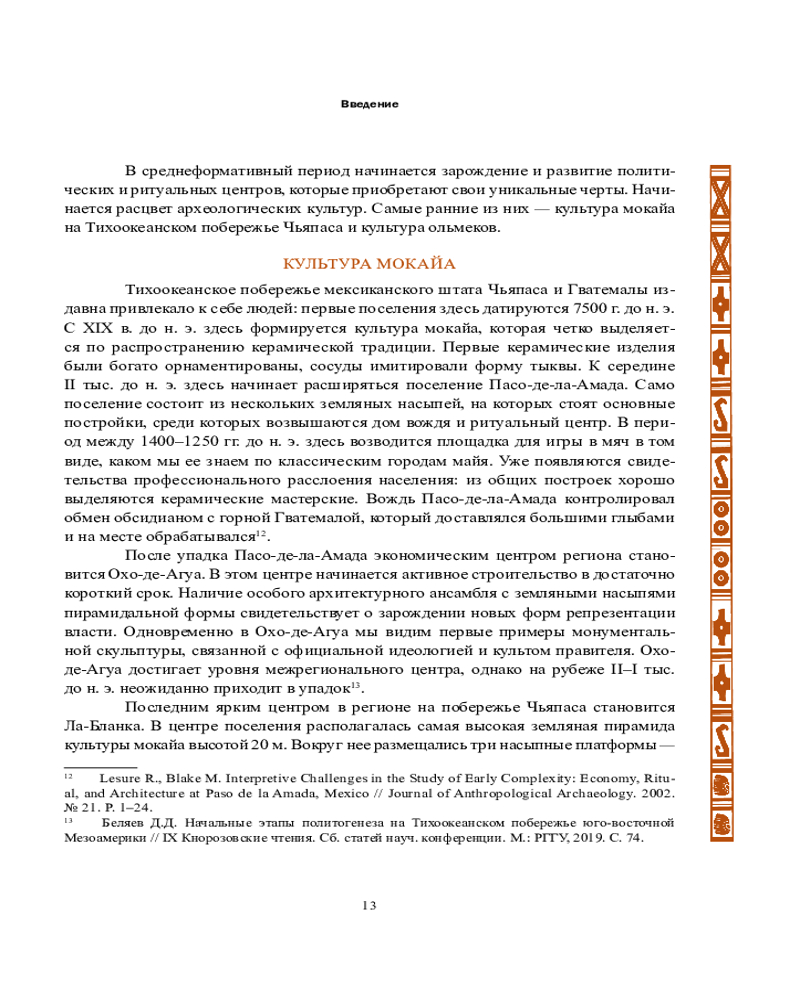 Введение

В среднеформативный период начинается зарождение и развитие политических и ритуальных центров, которые приобретают свои уникальные черты. Начинается расцвет археологических культур. Самые ранние из них — культура мокайа на Тихоокеанском побережье Чьяпаса и культура ольмеков.

КУЛЬТУРА МОКАЙА

Тихоокеанское побережье мексиканского штата Чьяпаса и Гватемалы издавна привлекало к себе людей: первые поселения здесь датируются 7500 г. до н. э. С XIX в. до н. э. здесь формируется культура мокайа, которая четко выделяется по распространению керамической традиции. Первые керамические изделия были богато орнаментированы, сосуды имитировали форму тыквы. К середине II тыс. до н. э. здесь начинает расширяться поселение Пасо-де-ла-Амада. Само поселение состоит из нескольких земляных насыпей, на которых стоят основные постройки, среди которых возвышаются дом вождя и ритуальный центр. В период между 1400–1250 гг. до н. э. здесь возводится площадка для игры в мяч в том виде, каком мы ее знаем по классическим городам майя. Уже появляются свидетельства профессионального расслоения населения: из общих построек хорошо выделяются керамические мастерские. Вождь Пасо-де-ла-Амада контролировал обмен обсидианом с горной Гватемалой, который доставлялся большими глыбами и на месте обрабатывался$^{12}$.

После упадка Пасо-де-ла-Амада экономическим центром региона становится Охо-де-Агуа. В этом центре начинается активное строительство в достаточно короткий срок. Наличие особого архитектурного ансамбля с земляными насыпями пирамидальной формы свидетельствует о зарождении новых форм репрезентации власти. Одновременно в Охо-де-Агуа мы видим первые примеры монументальной скульптуры, связанной с официальной идеологией и культом правителя. Охо-де-Агуа достигает уровня межрегионального центра, однако на рубеже II–I тыс. до н. э. неожиданно приходит в упадок$^{13}$.

Последним ярким центром в регионе на побережье Чьяпаса становится Ла-Бланка. В центре поселения располагалась самая высокая земляная пирамида культуры мокайа высотой 20 м. Вокруг нее размещались три насыпные платформы —

$^{12}$ Lesure R., Blake M. Interpretive Challenges in the Study of Early Complexity: Economy, Ritual, and Architecture at Paso de la Amada, Mexico // Journal of Anthropological Archaeology. 2002. № 21. P. 1–24.
$^{13}$ Беляев Д.Д. Начальные этапы политогенеза на Тихоокеанском побережье юго-восточной Мезоамерики // IX Кнорозовские чтения. Сб. статей науч. конференции. М.: РГГУ, 2019. С. 74.

13